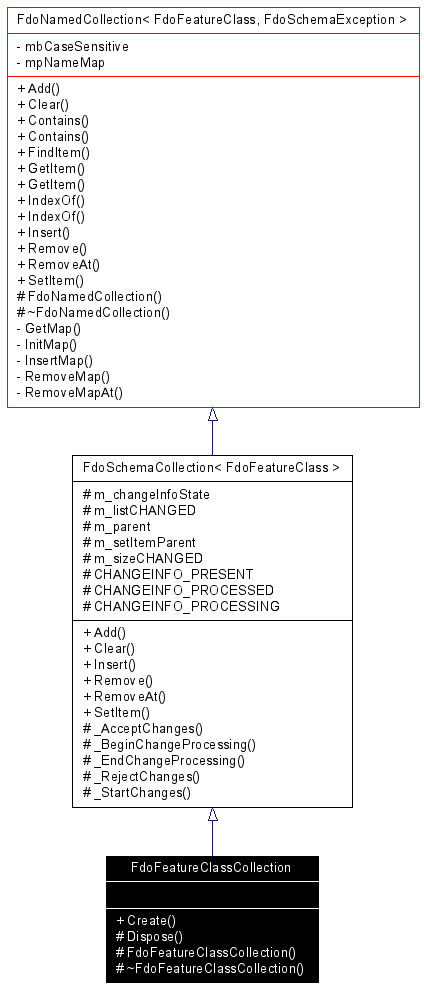 FdoNamedCollection< FdoFeatureClass, FdoSchemaException >

- mbCaseSensitive
- mpNameMap

+ Add()
+ Clear()
+ Contains()
+ Contains()
+ FindItem()
+ GetItem()
+ GetItem()
+ IndexOf()
+ IndexOf()
+ Insert()
+ Remove()
+ RemoveAt()
+ SetItem()
# FdoNamedCollection()
# ~FdoNamedCollection()
- GetMap()
- InitMap()
- InsertMap()
- RemoveMap()
- RemoveMapAt()

FdoSchemaCollection< FdoFeatureClass >

# m_changeInfoState
# m_listCHANGED
# m_parent
# m_setItemParent
# m_sizeCHANGED
# CHANGEINFO_PRESENT
# CHANGEINFO_PROCESSED
# CHANGEINFO_PROCESSING

+ Add()
+ Clear()
+ Insert()
+ Remove()
+ RemoveAt()
+ SetItem()
# _AcceptChanges()
# _BeginChangeProcessing()
# _EndChangeProcessing()
# _RejectChanges()
# _StartChanges()

FdoFeatureClassCollection

+ Create()
# Dispose()
# FdoFeatureClassCollection()
# ~FdoFeatureClassCollection()